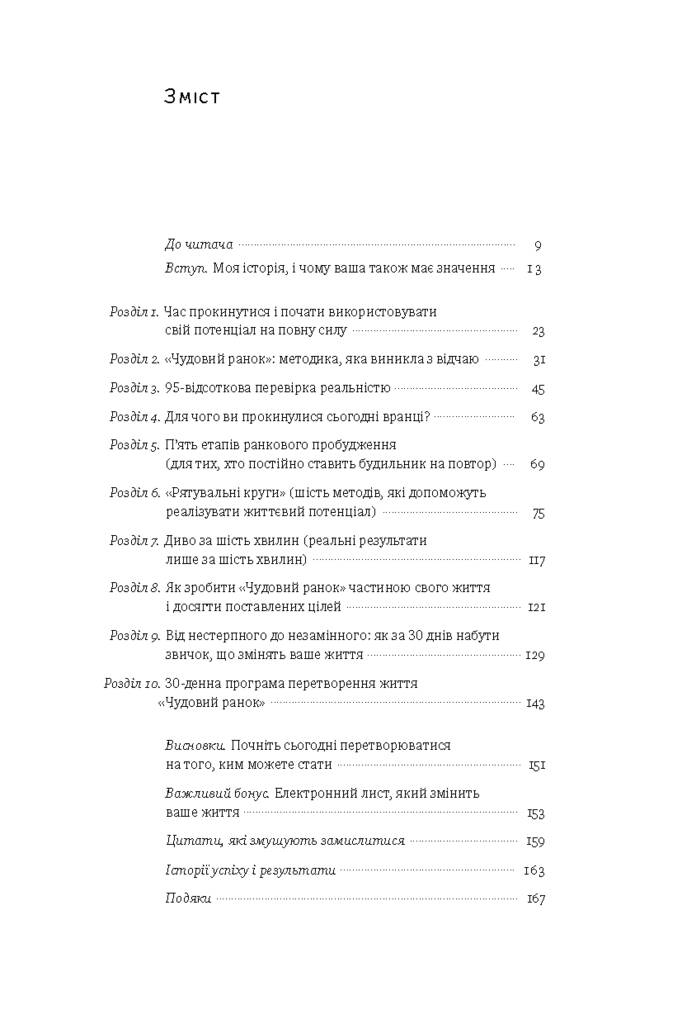 Зміст

До читача 9

Вступ. Моя історія, і чому ваша також має значення 13

Розділ 1. Час прокинутися і почати використовувати свій потенціал на повну силу 23

Розділ 2. «Чудовий ранок»: методика, яка виникла з відчаю 31

Розділ 3. 95-відсоткова перевірка реальністю 45

Розділ 4. Для чого ви прокинулися сьогодні вранці? 63

Розділ 5. П'ять етапів ранкового пробудження (для тих, хто постійно ставить будильник на повтор) 69

Розділ 6. «Рятувальні круги» (шість методів, які допоможуть реалізувати життєвий потенціал) 75

Розділ 7. Диво за шість хвилин (реальні результати лише за шість хвилин) 117

Розділ 8. Як зробити «Чудовий ранок» частиною свого життя і досягти поставлених цілей 121

Розділ 9. Від нестерпного до незамінного: як за 30 днів набути звичок, що змінять ваше життя 129

Розділ 10. 30-денна програма перетворення життя «Чудовий ранок» 143

Висновки. Почніть сьогодні перетворюватися на того, ким можете стати 151

Важливий бонус. Електронний лист, який змінить ваше життя 153

Цитати, які змушують замислитися 159

Історії успіху і результати 163

Подяки 167